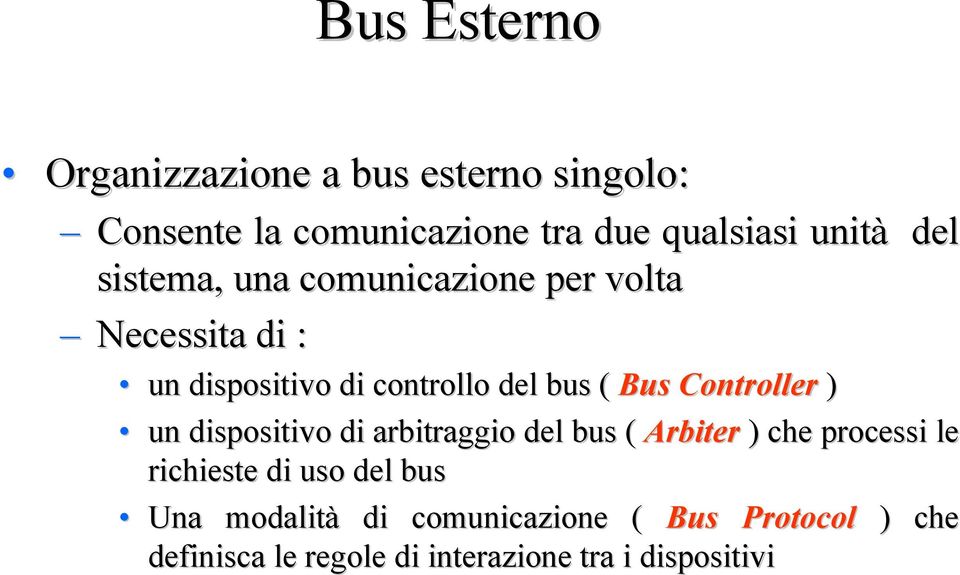 Bus Esterno

• Organizzazione a bus esterno singolo:

– Consente la comunicazione tra due qualsiasi unità del sistema, una comunicazione per volta

– Necessita di :

• un dispositivo di controllo del bus ( Bus Controller )

• un dispositivo di arbitraggio del bus ( Arbiter ) che processi le richieste di uso del bus

• Una modalità di comunicazione ( Bus Protocol ) che definisca le regole di interazione tra i dispositivi